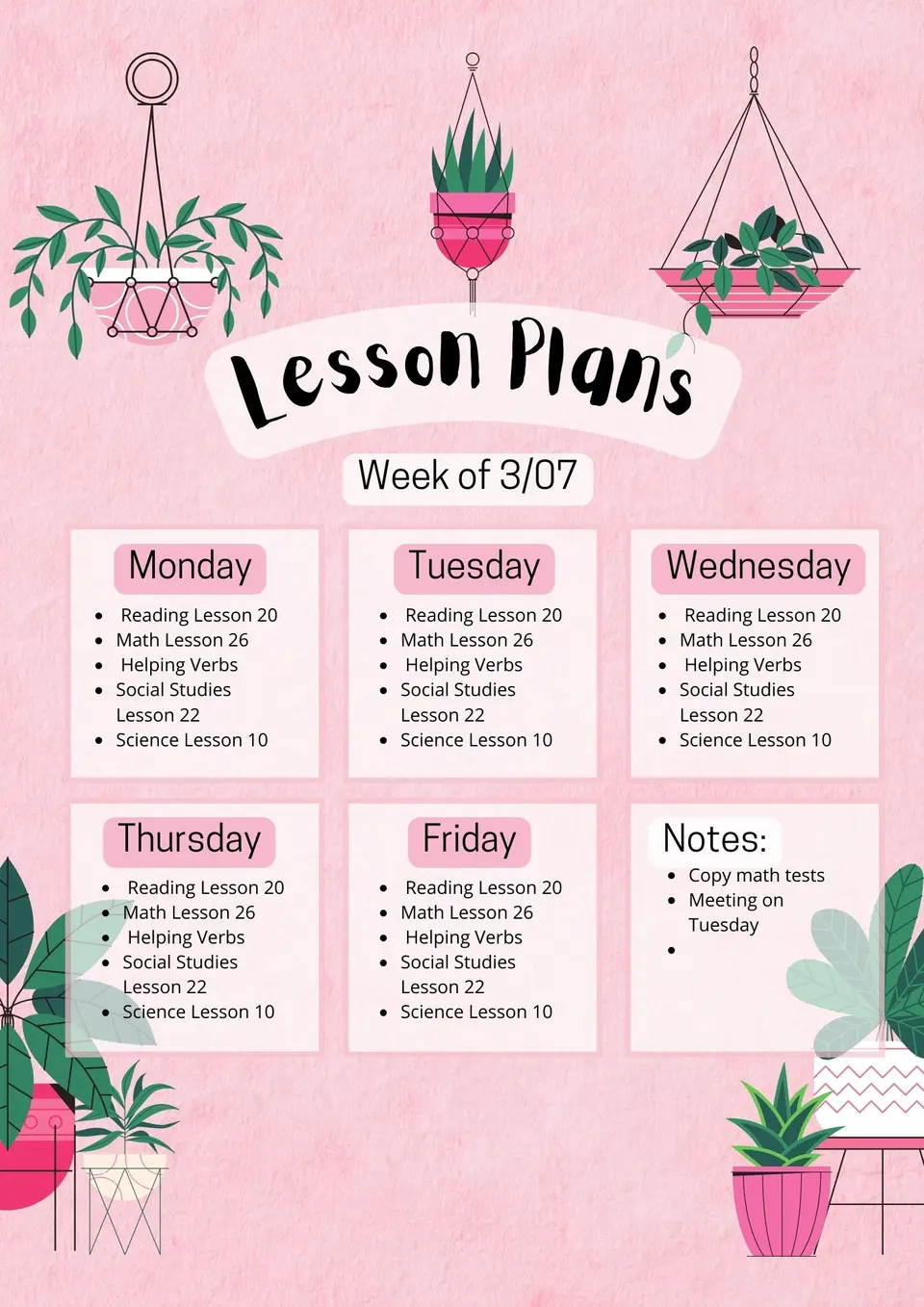 Lesson Plans

Week of 3/07

Monday

• Reading Lesson 20
• Math Lesson 26
• Helping Verbs
• Social Studies Lesson 22
• Science Lesson 10

Tuesday

• Reading Lesson 20
• Math Lesson 26
• Helping Verbs
• Social Studies Lesson 22
• Science Lesson 10

Wednesday

• Reading Lesson 20
• Math Lesson 26
• Helping Verbs
• Social Studies Lesson 22
• Science Lesson 10

Thursday

• Reading Lesson 20
• Math Lesson 26
• Helping Verbs
• Social Studies Lesson 22
• Science Lesson 10

Friday

• Reading Lesson 20
• Math Lesson 26
• Helping Verbs
• Social Studies Lesson 22
• Science Lesson 10

Notes:

• Copy math tests
• Meeting on Tuesday
•